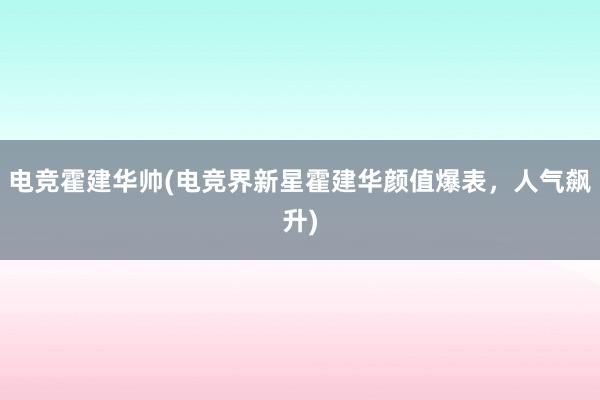 电竞霍建华帅(电竞界新星霍建华颜值爆表，人气飙升)